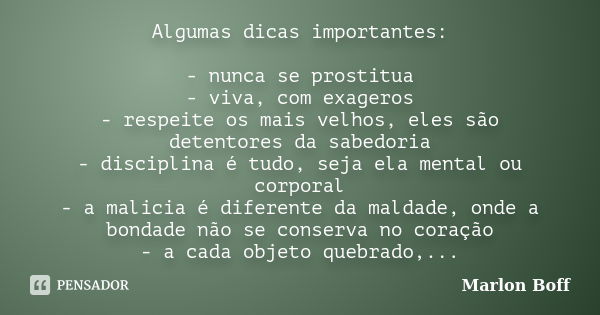 Algumas dicas importantes:

- nunca se prostitua
- viva, com exageros
- respeite os mais velhos, eles são detentores da sabedoria
- disciplina é tudo, seja ela mental ou corporal
- a malicia é diferente da maldade, onde a bondade não se conserva no coração
- a cada objeto quebrado,...

PENSADOR

Marlon Boff